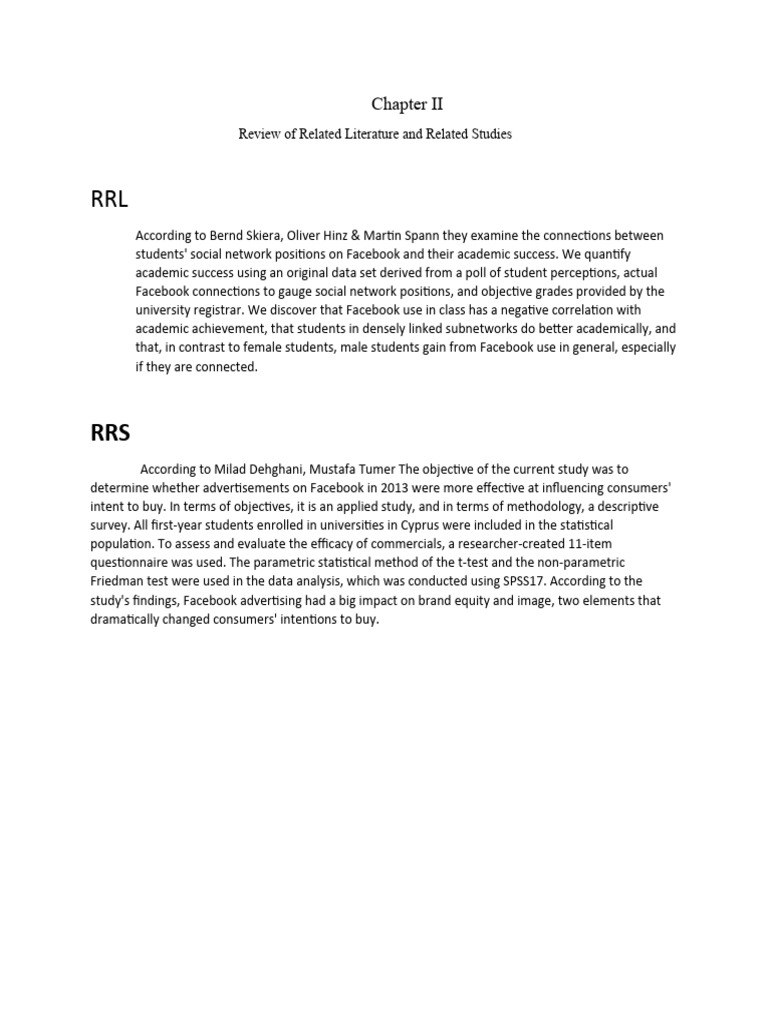 Chapter II

Review of Related Literature and Related Studies

RRL

According to Bernd Skiera, Oliver Hinz & Martin Spann they examine the connections between students' social network positions on Facebook and their academic success. We quantify academic success using an original data set derived from a poll of student perceptions, actual Facebook connections to gauge social network positions, and objective grades provided by the university registrar. We discover that Facebook use in class has a negative correlation with academic achievement, that students in densely linked subnetworks do better academically, and that, in contrast to female students, male students gain from Facebook use in general, especially if they are connected.

RRS

According to Milad Dehghani, Mustafa Tumer The objective of the current study was to determine whether advertisements on Facebook in 2013 were more effective at influencing consumers' intent to buy. In terms of objectives, it is an applied study, and in terms of methodology, a descriptive survey. All first-year students enrolled in universities in Cyprus were included in the statistical population. To assess and evaluate the efficacy of commercials, a researcher-created 11-item questionnaire was used. The parametric statistical method of the t-test and the non-parametric Friedman test were used in the data analysis, which was conducted using SPSS17. According to the study's findings, Facebook advertising had a big impact on brand equity and image, two elements that dramatically changed consumers' intentions to buy.